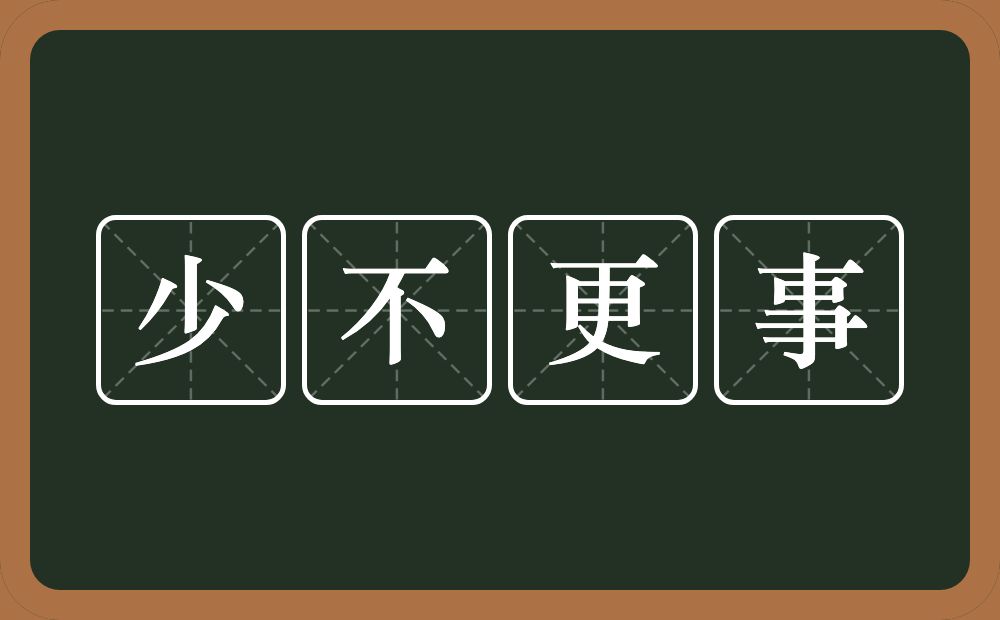 少不更事